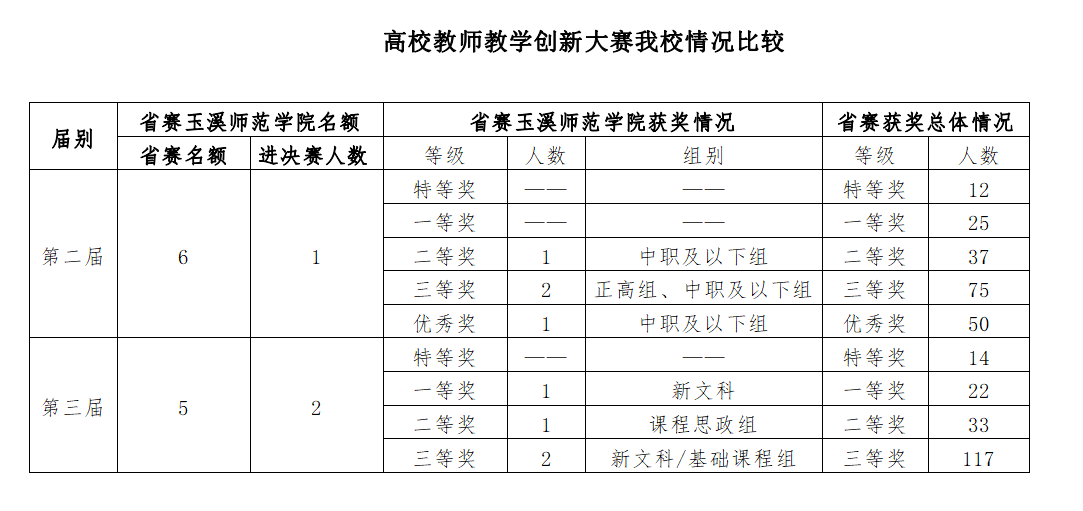 高校教师教学创新大赛我校情况比较

| 届别 | 省赛玉溪师范学院名额 | | 省赛玉溪师范学院获奖情况 | | | 省赛获奖总体情况 | |
|---|---|---|---|---|---|---|---|
| | 省赛名额 | 进决赛人数 | 等级 | 人数 | 组别 | 等级 | 人数 |
| 第二届 | 6 | 1 | 特等奖 | —— | —— | 特等奖 | 12 |
| | | | 一等奖 | —— | —— | 一等奖 | 25 |
| | | | 二等奖 | 1 | 中职及以下组 | 二等奖 | 37 |
| | | | 三等奖 | 2 | 正高组、中职及以下组 | 三等奖 | 75 |
| | | | 优秀奖 | 1 | 中职及以下组 | 优秀奖 | 50 |
| 第三届 | 5 | 2 | 特等奖 | —— | —— | 特等奖 | 14 |
| | | | 一等奖 | 1 | 新文科 | 一等奖 | 22 |
| | | | 二等奖 | 1 | 课程思政组 | 二等奖 | 33 |
| | | | 三等奖 | 2 | 新文科/基础课程组 | 三等奖 | 117 |